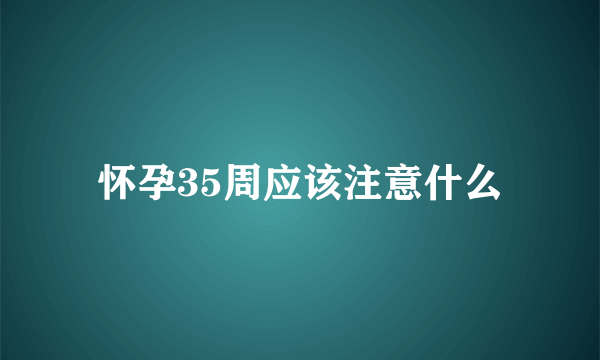 怀孕35周应该注意什么